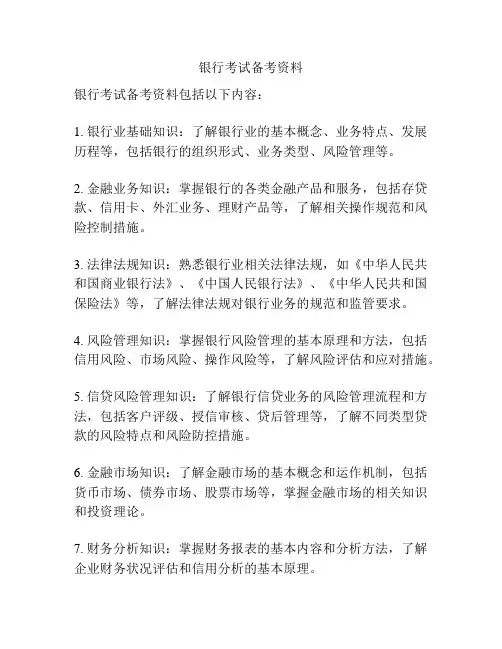 银行考试备考资料

银行考试备考资料包括以下内容：

1. 银行业基础知识：了解银行业的基本概念、业务特点、发展历程等，包括银行的组织形式、业务类型、风险管理等。

2. 金融业务知识：掌握银行的各类金融产品和服务，包括存贷款、信用卡、外汇业务、理财产品等，了解相关操作规范和风险控制措施。

3. 法律法规知识：熟悉银行业相关法律法规，如《中华人民共和国商业银行法》、《中国人民银行法》、《中华人民共和国保险法》等，了解法律法规对银行业务的规范和监管要求。

4. 风险管理知识：掌握银行风险管理的基本原理和方法，包括信用风险、市场风险、操作风险等，了解风险评估和应对措施。

5. 信贷风险管理知识：了解银行信贷业务的风险管理流程和方法，包括客户评级、授信审核、贷后管理等，了解不同类型贷款的风险特点和风险防控措施。

6. 金融市场知识：了解金融市场的基本概念和运作机制，包括货币市场、债券市场、股票市场等，掌握金融市场的相关知识和投资理论。

7. 财务分析知识：掌握财务报表的基本内容和分析方法，了解企业财务状况评估和信用分析的基本原理。